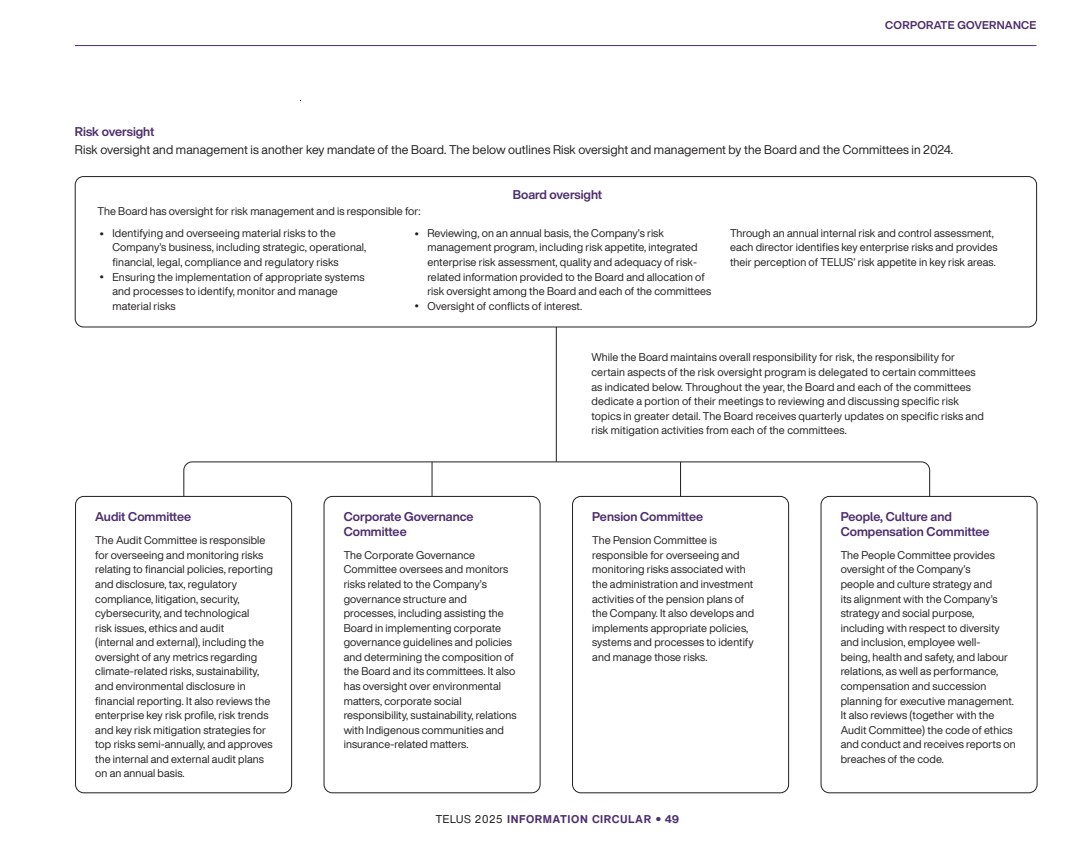 CORPORATE GOVERNANCE

Risk oversight
Risk oversight and management is another key mandate of the Board. The below outlines Risk oversight and management by the Board and the Committees in 2024.

Board oversight

The Board has oversight for risk management and is responsible for:

• Identifying and overseeing material risks to the Company's business, including strategic, operational, financial, legal, compliance and regulatory risks
• Ensuring the implementation of appropriate systems and processes to identify, monitor and manage material risks

• Reviewing, on an annual basis, the Company's risk management program, including risk appetite, integrated enterprise risk assessment, quality and adequacy of risk-related information provided to the Board and allocation of risk oversight among the Board and each of the committees
• Oversight of conflicts of interest.

Through an annual internal risk and control assessment, each director identifies key enterprise risks and provides their perception of TELUS' risk appetite in key risk areas.

While the Board maintains overall responsibility for risk, the responsibility for certain aspects of the risk oversight program is delegated to certain committees as indicated below. Throughout the year, the Board and each of the committees dedicate a portion of their meetings to reviewing and discussing specific risk topics in greater detail. The Board receives quarterly updates on specific risks and risk mitigation activities from each of the committees.

Audit Committee

The Audit Committee is responsible for overseeing and monitoring risks relating to financial policies, reporting and disclosure, tax, regulatory compliance, litigation, security, cybersecurity, and technological risk issues, ethics and audit (internal and external), including the oversight of any metrics regarding climate-related risks, sustainability, and environmental disclosure in financial reporting. It also reviews the enterprise key risk profile, risk trends and key risk mitigation strategies for top risks semi-annually, and approves the internal and external audit plans on an annual basis.

Corporate Governance Committee

The Corporate Governance Committee oversees and monitors risks related to the Company's governance structure and processes, including assisting the Board in implementing corporate governance guidelines and policies and determining the composition of the Board and its committees. It also has oversight over environmental matters, corporate social responsibility, sustainability, relations with Indigenous communities and insurance-related matters.

Pension Committee

The Pension Committee is responsible for overseeing and monitoring risks associated with the administration and investment activities of the pension plans of the Company. It also develops and implements appropriate policies, systems and processes to identify and manage those risks.

People, Culture and Compensation Committee

The People Committee provides oversight of the Company's people and culture strategy and its alignment with the Company's strategy and social purpose, including with respect to diversity and inclusion, employee well-being, health and safety, and labour relations, as well as performance, compensation and succession planning for executive management. It also reviews (together with the Audit Committee) the code of ethics and conduct and receives reports on breaches of the code.

TELUS 2025 INFORMATION CIRCULAR • 49